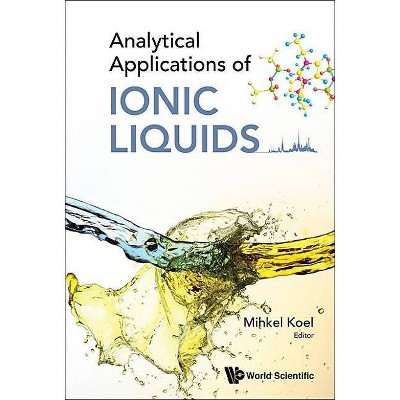 Analytical Applications of
IONIC LIQUIDS

Mihkel Koel
Editor

World Scientific